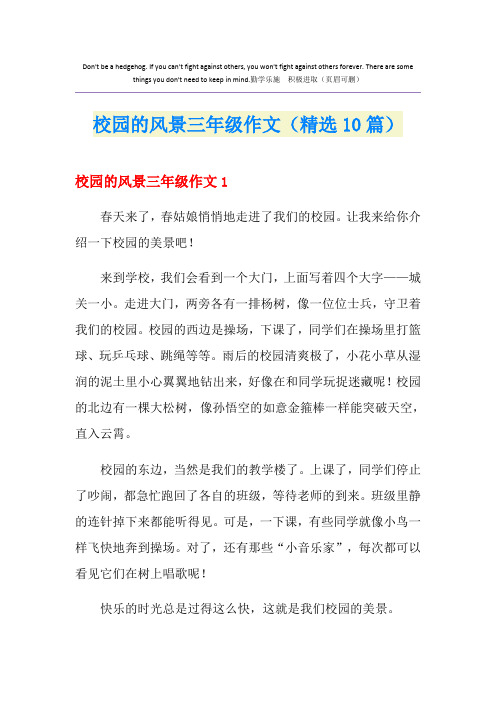 Don't be a hedgehog. If you can't fight against others, you won't fight against others forever. There are some things you don't need to keep in mind.勤学乐施 积极进取（页眉可删）

校园的风景三年级作文（精选10篇）

校园的风景三年级作文1

春天来了，春姑娘悄悄地走进了我们的校园。让我来给你介绍一下校园的美景吧！

来到学校，我们会看到一个大门，上面写着四个大字——城关一小。走进大门，两旁各有一排杨树，像一位位士兵，守卫着我们的校园。校园的西边是操场，下课了，同学们在操场里打篮球、玩乒乓球、跳绳等等。雨后的校园清爽极了，小花小草从湿润的泥土里小心翼翼地钻出来，好像在和同学玩捉迷藏呢！校园的北边有一棵大松树，像孙悟空的如意金箍棒一样能突破天空，直入云霄。

校园的东边，当然是我们的教学楼了。上课了，同学们停止了吵闹，都急忙跑回了各自的班级，等待老师的到来。班级里静的连针掉下来都能听得见。可是，一下课，有些同学就像小鸟一样飞快地奔到操场。对了，还有那些“小音乐家”，每次都可以看见它们在树上唱歌呢！

快乐的时光总是过得这么快，这就是我们校园的美景。